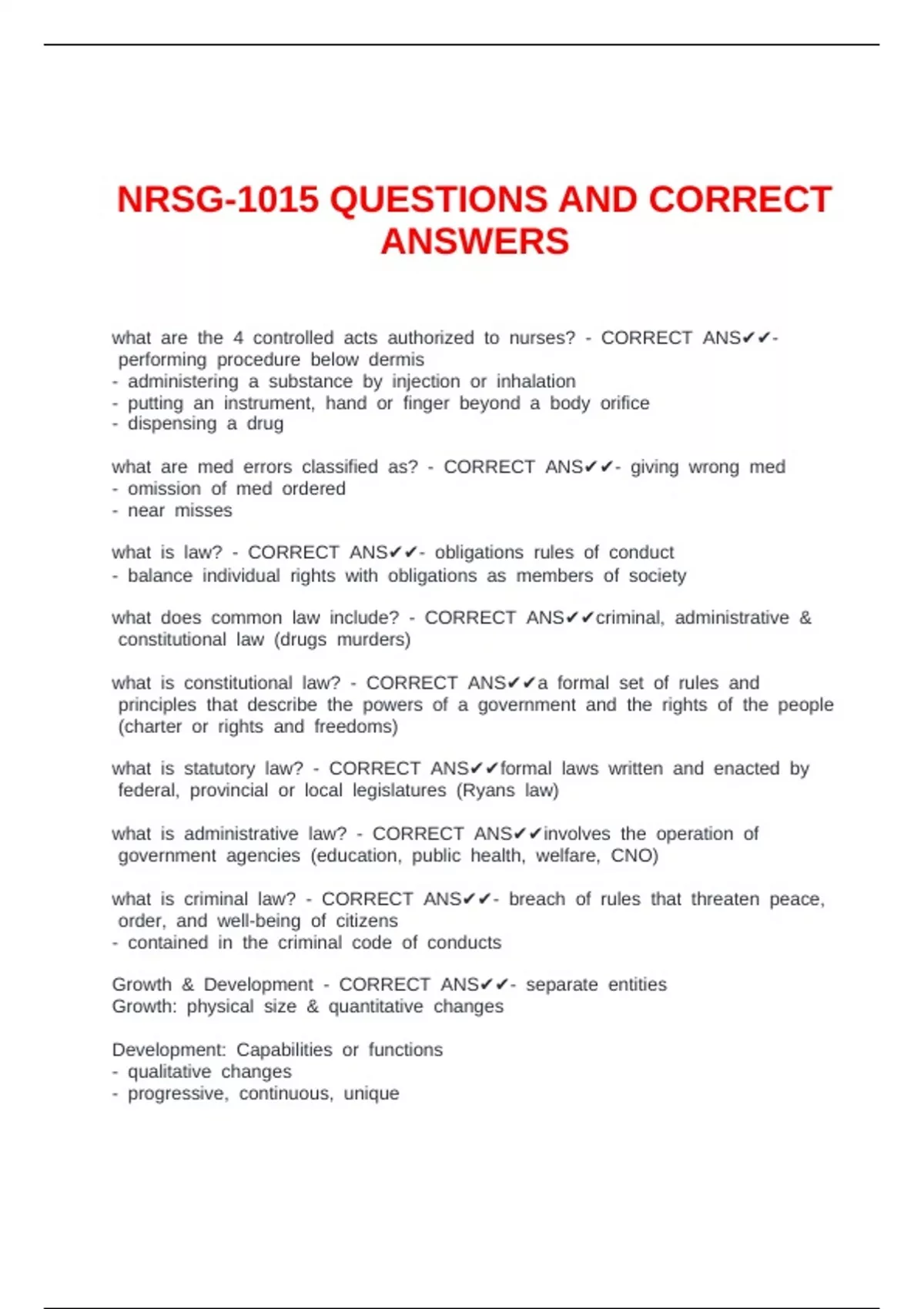 NRSG-1015 QUESTIONS AND CORRECT ANSWERS

what are the 4 controlled acts authorized to nurses? - CORRECT ANS✔✔- performing procedure below dermis
- administering a substance by injection or inhalation
- putting an instrument, hand or finger beyond a body orifice
- dispensing a drug

what are med errors classified as? - CORRECT ANS✔✔- giving wrong med
- omission of med ordered
- near misses

what is law? - CORRECT ANS✔✔- obligations rules of conduct
- balance individual rights with obligations as members of society

what does common law include? - CORRECT ANS✔✔criminal, administrative & constitutional law (drugs murders)

what is constitutional law? - CORRECT ANS✔✔a formal set of rules and principles that describe the powers of a government and the rights of the people (charter or rights and freedoms)

what is statutory law? - CORRECT ANS✔✔formal laws written and enacted by federal, provincial or local legislatures (Ryans law)

what is administrative law? - CORRECT ANS✔✔involves the operation of government agencies (education, public health, welfare, CNO)

what is criminal law? - CORRECT ANS✔✔- breach of rules that threaten peace, order, and well-being of citizens
- contained in the criminal code of conducts

Growth & Development - CORRECT ANS✔✔- separate entities
Growth: physical size & quantitative changes

Development: Capabilities or functions
- qualitative changes
- progressive, continuous, unique